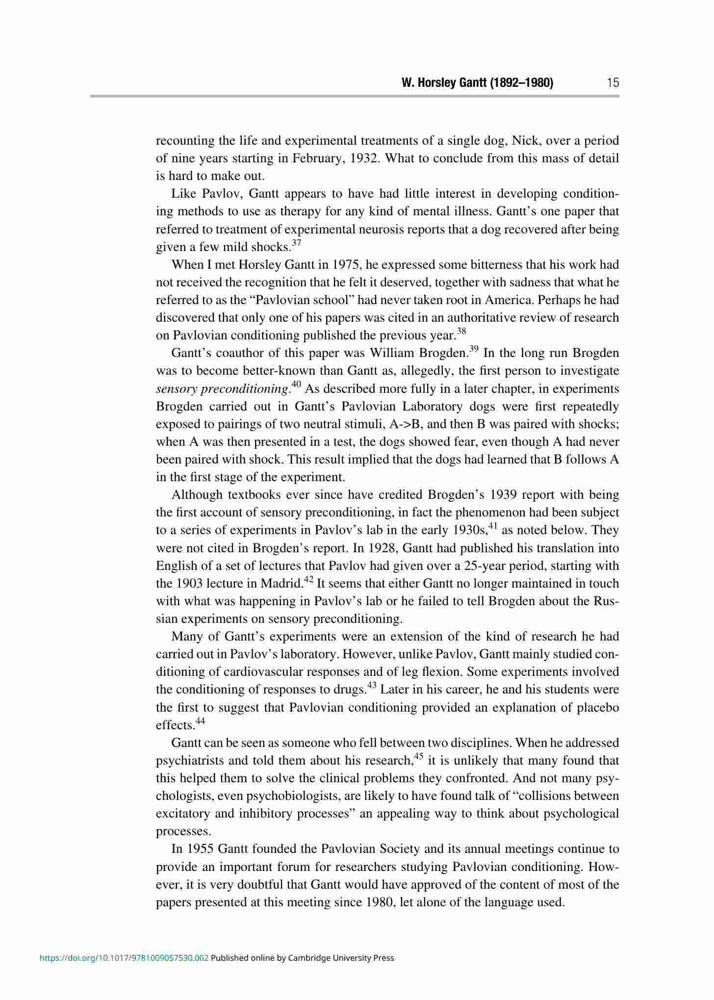 W. Horsley Gantt (1892–1980) 15

recounting the life and experimental treatments of a single dog, Nick, over a period of nine years starting in February, 1932. What to conclude from this mass of detail is hard to make out.

Like Pavlov, Gantt appears to have had little interest in developing conditioning methods to use as therapy for any kind of mental illness. Gantt's one paper that referred to treatment of experimental neurosis reports that a dog recovered after being given a few mild shocks.$^{37}$

When I met Horsley Gantt in 1975, he expressed some bitterness that his work had not received the recognition that he felt it deserved, together with sadness that what he referred to as the "Pavlovian school" had never taken root in America. Perhaps he had discovered that only one of his papers was cited in an authoritative review of research on Pavlovian conditioning published the previous year.$^{38}$

Gantt's coauthor of this paper was William Brogden.$^{39}$ In the long run Brogden was to become better-known than Gantt as, allegedly, the first person to investigate sensory preconditioning.$^{40}$ As described more fully in a later chapter, in experiments Brogden carried out in Gantt's Pavlovian Laboratory dogs were first repeatedly exposed to pairings of two neutral stimuli, A->B, and then B was paired with shocks; when A was then presented in a test, the dogs showed fear, even though A had never been paired with shock. This result implied that the dogs had learned that B follows A in the first stage of the experiment.

Although textbooks ever since have credited Brogden's 1939 report with being the first account of sensory preconditioning, in fact the phenomenon had been subject to a series of experiments in Pavlov's lab in the early 1930s,$^{41}$ as noted below. They were not cited in Brogden's report. In 1928, Gantt had published his translation into English of a set of lectures that Pavlov had given over a 25-year period, starting with the 1903 lecture in Madrid.$^{42}$ It seems that either Gantt no longer maintained in touch with what was happening in Pavlov's lab or he failed to tell Brogden about the Russian experiments on sensory preconditioning.

Many of Gantt's experiments were an extension of the kind of research he had carried out in Pavlov's laboratory. However, unlike Pavlov, Gantt mainly studied conditioning of cardiovascular responses and of leg flexion. Some experiments involved the conditioning of responses to drugs.$^{43}$ Later in his career, he and his students were the first to suggest that Pavlovian conditioning provided an explanation of placebo effects.$^{44}$

Gantt can be seen as someone who fell between two disciplines. When he addressed psychiatrists and told them about his research,$^{45}$ it is unlikely that many found that this helped them to solve the clinical problems they confronted. And not many psychologists, even psychobiologists, are likely to have found talk of "collisions between excitatory and inhibitory processes" an appealing way to think about psychological processes.

In 1955 Gantt founded the Pavlovian Society and its annual meetings continue to provide an important forum for researchers studying Pavlovian conditioning. However, it is very doubtful that Gantt would have approved of the content of most of the papers presented at this meeting since 1980, let alone of the language used.

https://doi.org/10.1017/9781009057530.002 Published online by Cambridge University Press